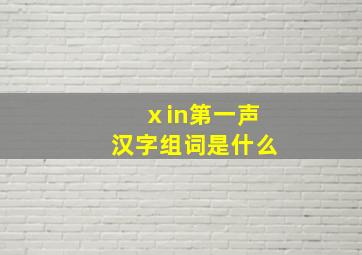 x in第一声
汉字组词是什么